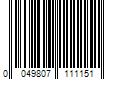 0 049807 111151